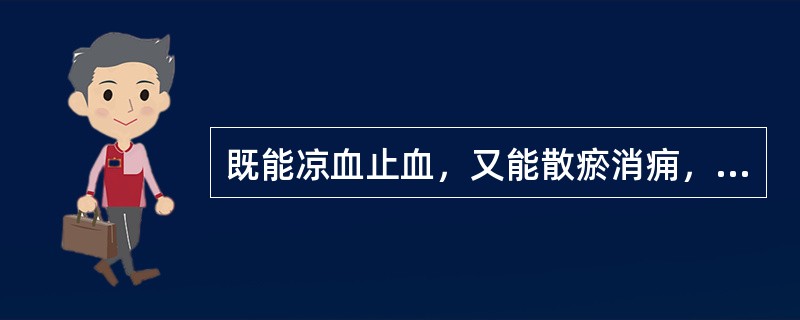 既能凉血止血，又能散瘀消痈，...